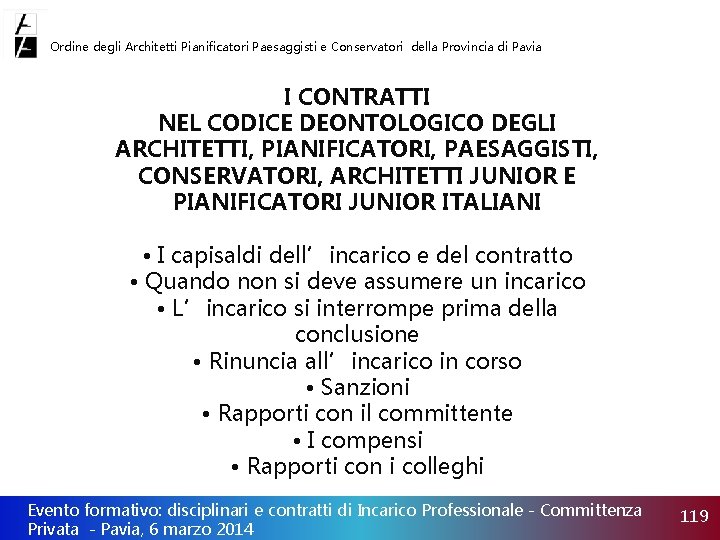 Ordine degli Architetti Pianificatori Paesaggisti e Conservatori della Provincia di Pavia

I CONTRATTI
NEL CODICE DEONTOLOGICO DEGLI ARCHITETTI, PIANIFICATORI, PAESAGGISTI, CONSERVATORI, ARCHITETTI JUNIOR E PIANIFICATORI JUNIOR ITALIANI

• I capisaldi dell’ incarico e del contratto
• Quando non si deve assumere un incarico
• L’ incarico si interrompe prima della conclusione
• Rinuncia all’ incarico in corso
• Sanzioni
• Rapporti con il committente
• I compensi
• Rapporti con i colleghi

Evento formativo: disciplinari e contratti di Incarico Professionale - Committenza Privata - Pavia, 6 marzo 2014

119